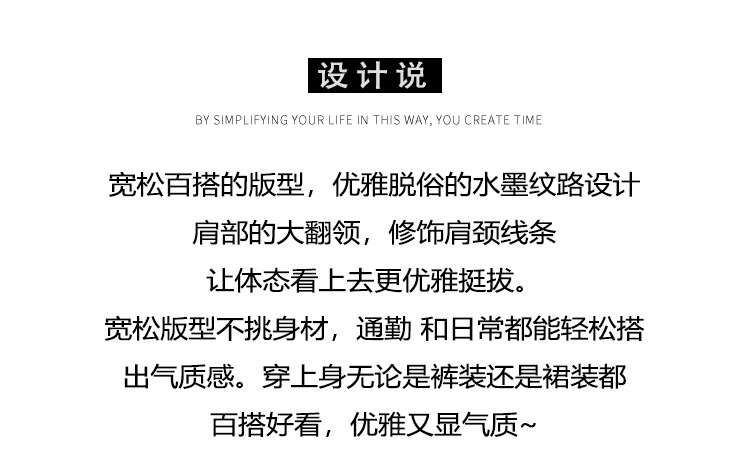 设计说

BY SIMPLIFYING YOUR LIFE IN THIS WAY, YOU CREATE TIME

宽松百搭的版型，优雅脱俗的水墨纹路设计
肩部的大翻领，修饰肩颈线条
让体态看上去更优雅挺拔。
宽松版型不挑身材，通勤 和日常都能轻松搭
出气质感。穿上身无论是裤装还是裙装都
百搭好看，优雅又显气质~